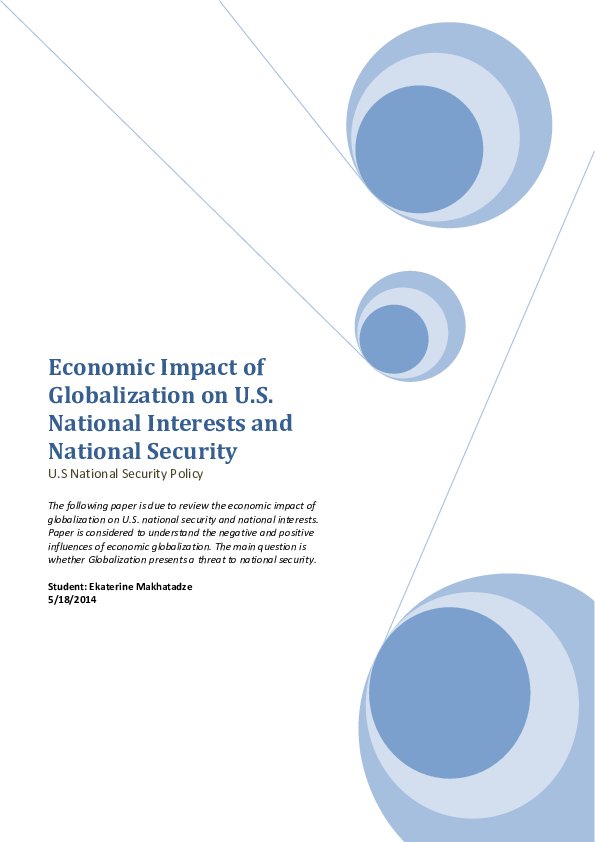 Economic Impact of Globalization on U.S. National Interests and National Security

U.S National Security Policy

The following paper is due to review the economic impact of globalization on U.S. national security and national interests. Paper is considered to understand the negative and positive influences of economic globalization. The main question is whether Globalization presents a threat to national security.

Student: Ekaterine Makhatadze
5/18/2014